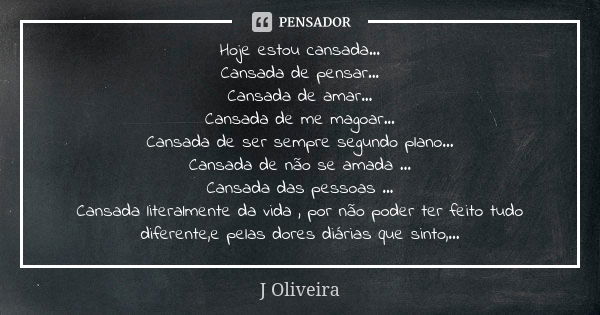 PENSADOR

Hoje estou cansada...
Cansada de pensar...
Cansada de amar...
Cansada de me magoar...
Cansada de ser sempre segundo plano...
Cansada de não se amada ...
Cansada das pessoas ...
Cansada literalmente da vida , por não poder ter feito tudo diferente,e pelas dores diárias que sinto,...

J Oliveira